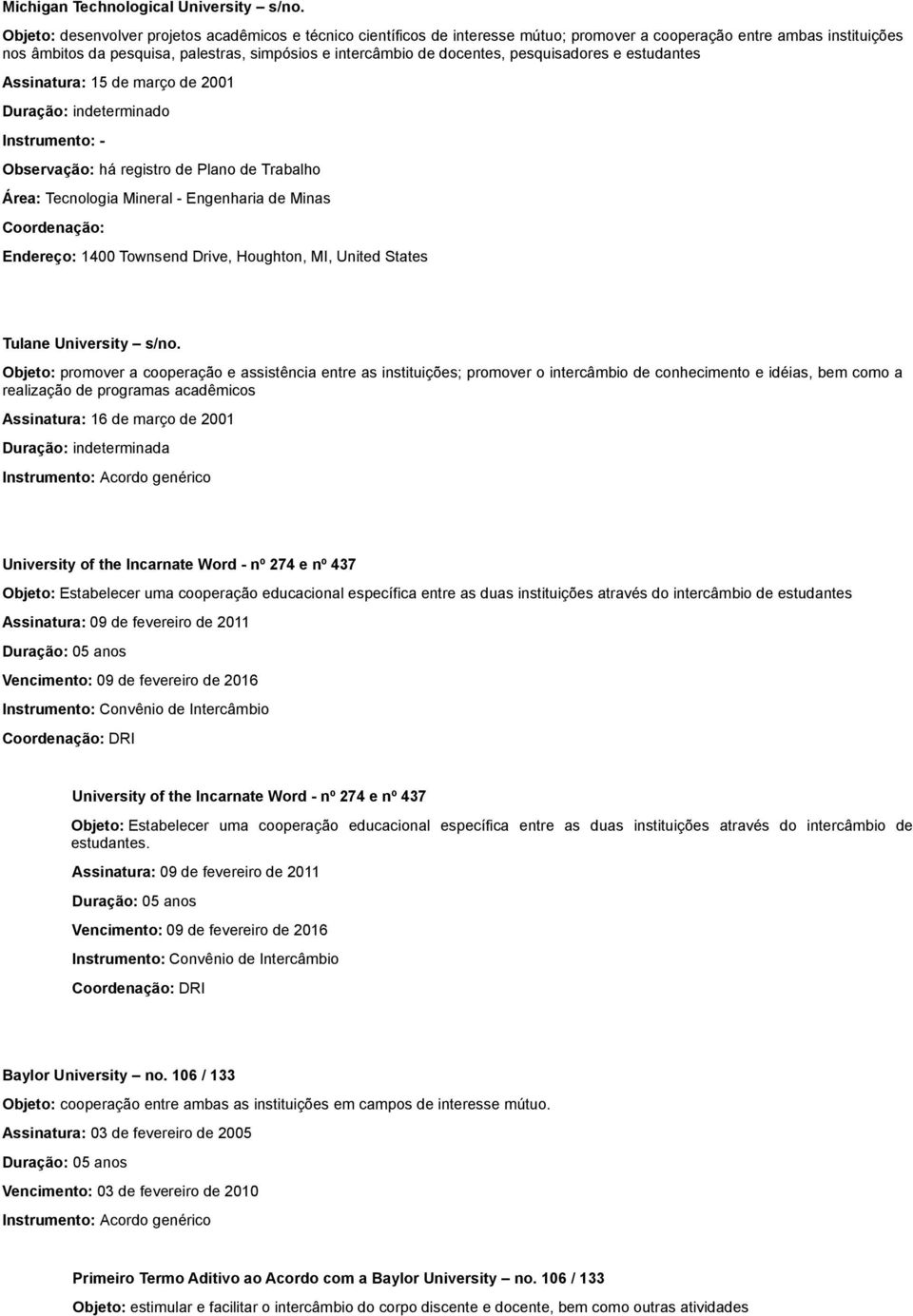 Michigan Technological University – s/no.

Objeto: desenvolver projetos acadêmicos e técnico científicos de interesse mútuo; promover a cooperação entre ambas instituições nos âmbitos da pesquisa, palestras, simpósios e intercâmbio de docentes, pesquisadores e estudantes

Assinatura: 15 de março de 2001

Duração: indeterminado

Instrumento: -

Observação: há registro de Plano de Trabalho

Área: Tecnologia Mineral - Engenharia de Minas

Coordenação:

Endereço: 1400 Townsend Drive, Houghton, MI, United States

Tulane University – s/no.

Objeto: promover a cooperação e assistência entre as instituições; promover o intercâmbio de conhecimento e idéias, bem como a realização de programas acadêmicos

Assinatura: 16 de março de 2001

Duração: indeterminada

Instrumento: Acordo genérico

University of the Incarnate Word - nº 274 e nº 437

Objeto: Estabelecer uma cooperação educacional específica entre as duas instituições através do intercâmbio de estudantes

Assinatura: 09 de fevereiro de 2011

Duração: 05 anos

Vencimento: 09 de fevereiro de 2016

Instrumento: Convênio de Intercâmbio

Coordenação: DRI

University of the Incarnate Word - nº 274 e nº 437

Objeto: Estabelecer uma cooperação educacional específica entre as duas instituições através do intercâmbio de estudantes.

Assinatura: 09 de fevereiro de 2011

Duração: 05 anos

Vencimento: 09 de fevereiro de 2016

Instrumento: Convênio de Intercâmbio

Coordenação: DRI

Baylor University – no. 106 / 133

Objeto: cooperação entre ambas as instituições em campos de interesse mútuo.

Assinatura: 03 de fevereiro de 2005

Duração: 05 anos

Vencimento: 03 de fevereiro de 2010

Instrumento: Acordo genérico

Primeiro Termo Aditivo ao Acordo com a Baylor University – no. 106 / 133

Objeto: estimular e facilitar o intercâmbio do corpo discente e docente, bem como outras atividades